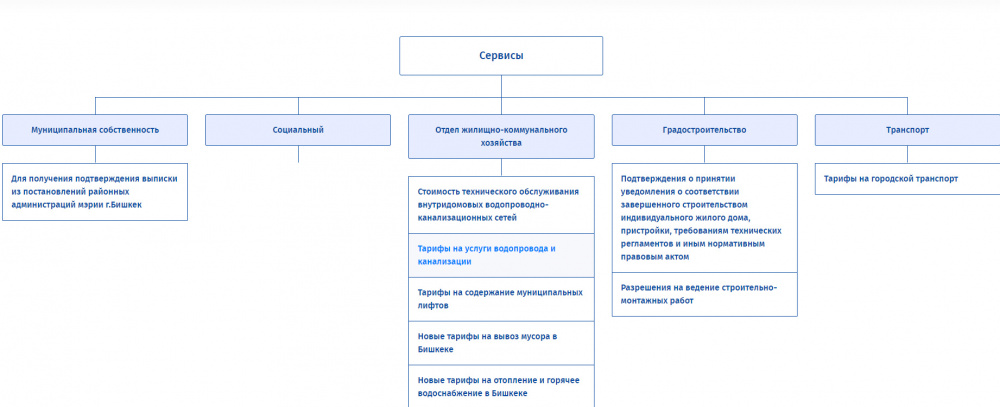 Сервисы

Муниципальная собственность

Для получения подтверждения выписки из постановлений районных администраций мэрии г.Бишкек

Социальный

Отдел жилищно-коммунального хозяйства

Стоимость технического обслуживания внутридомовых водопроводно-канализационных сетей

Тарифы на услуги водопровода и канализации

Тарифы на содержание муниципальных лифтов

Новые тарифы на вывоз мусора в Бишкеке

Новые тарифы на отопление и горячее водоснабжение в Бишкеке

Градостроительство

Подтверждения о принятии уведомления о соответствии завершенного строительством индивидуального жилого дома, пристройки, требованиям технических регламентов и иным нормативным правовым актом

Разрешения на ведение строительно-монтажных работ

Транспорт

Тарифы на городской транспорт